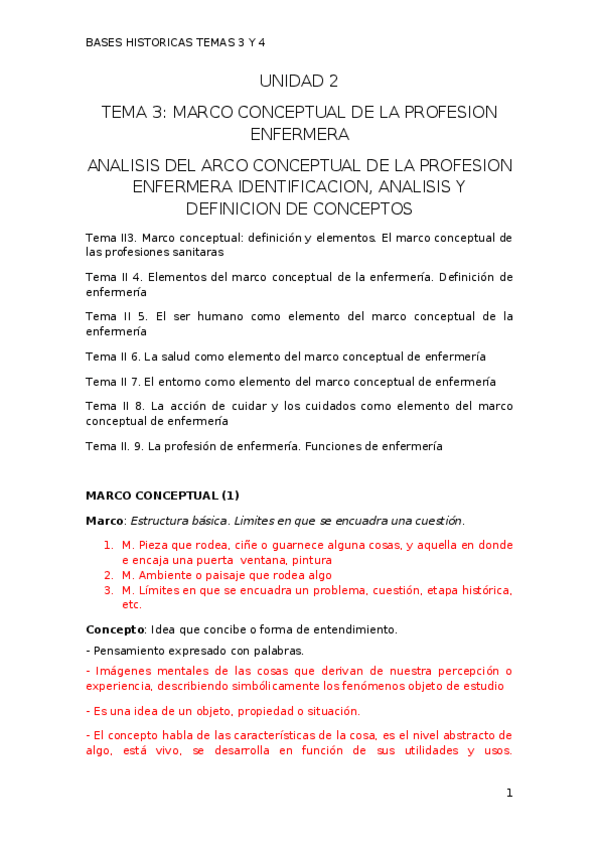 BASES HISTORICAS TEMAS 3 Y 4

UNIDAD 2

TEMA 3: MARCO CONCEPTUAL DE LA PROFESION ENFERMERA

ANALISIS DEL ARCO CONCEPTUAL DE LA PROFESION ENFERMERA IDENTIFICACION, ANALISIS Y DEFINICION DE CONCEPTOS

Tema II3. Marco conceptual: definición y elementos. El marco conceptual de las profesiones sanitaras

Tema II 4. Elementos del marco conceptual de la enfermería. Definición de enfermería

Tema II 5. El ser humano como elemento del marco conceptual de la enfermería

Tema II 6. La salud como elemento del marco conceptual de enfermería

Tema II 7. El entorno como elemento del marco conceptual de enfermería

Tema II 8. La acción de cuidar y los cuidados como elemento del marco conceptual de enfermería

Tema II. 9. La profesión de enfermería. Funciones de enfermería

MARCO CONCEPTUAL (1)

Marco: Estructura básica. Limites en que se encuadra una cuestión.

1. M. Pieza que rodea, ciñe o guarnece alguna cosas, y aquella en donde e encaja una puerta ventana, pintura
2. M. Ambiente o paisaje que rodea algo
3. M. Límites en que se encuadra un problema, cuestión, etapa histórica, etc.

Concepto: Idea que concibe o forma de entendimiento.

- Pensamiento expresado con palabras.

- Imágenes mentales de las cosas que derivan de nuestra percepción o experiencia, describiendo simbólicamente los fenómenos objeto de estudio

- Es una idea de un objeto, propiedad o situación.

- El concepto habla de las características de la cosa, es el nivel abstracto de algo, está vivo, se desarrolla en función de sus utilidades y usos.

1